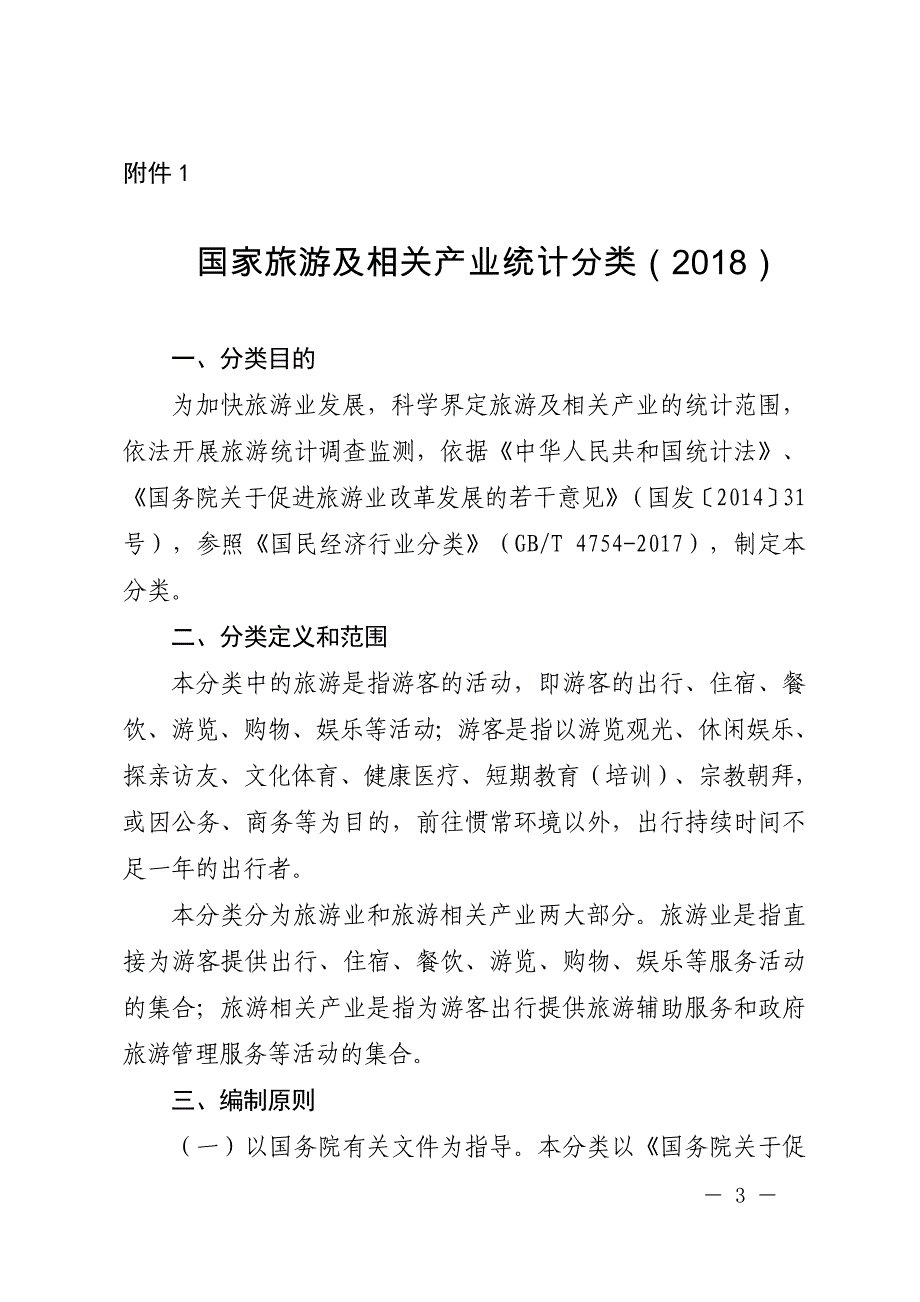 附件 1

国家旅游及相关产业统计分类（2018）

一、分类目的

为加快旅游业发展，科学界定旅游及相关产业的统计范围，依法开展旅游统计调查监测，依据《中华人民共和国统计法》、《国务院关于促进旅游业改革发展的若干意见》（国发〔2014〕31号），参照《国民经济行业分类》（GB/T 4754-2017），制定本分类。

二、分类定义和范围

本分类中的旅游是指游客的活动，即游客的出行、住宿、餐饮、游览、购物、娱乐等活动；游客是指以游览观光、休闲娱乐、探亲访友、文化体育、健康医疗、短期教育（培训）、宗教朝拜，或因公务、商务等为目的，前往惯常环境以外，出行持续时间不足一年的出行者。

本分类分为旅游业和旅游相关产业两大部分。旅游业是指直接为游客提供出行、住宿、餐饮、游览、购物、娱乐等服务活动的集合；旅游相关产业是指为游客出行提供旅游辅助服务和政府旅游管理服务等活动的集合。

三、编制原则

（一）以国务院有关文件为指导。本分类以《国务院关于促

— 3 —